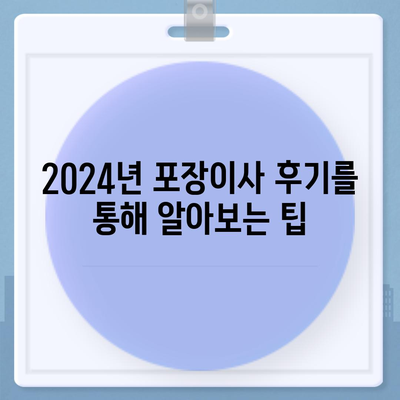 2024년 포장이사 후기를 통해 알아보는 팁